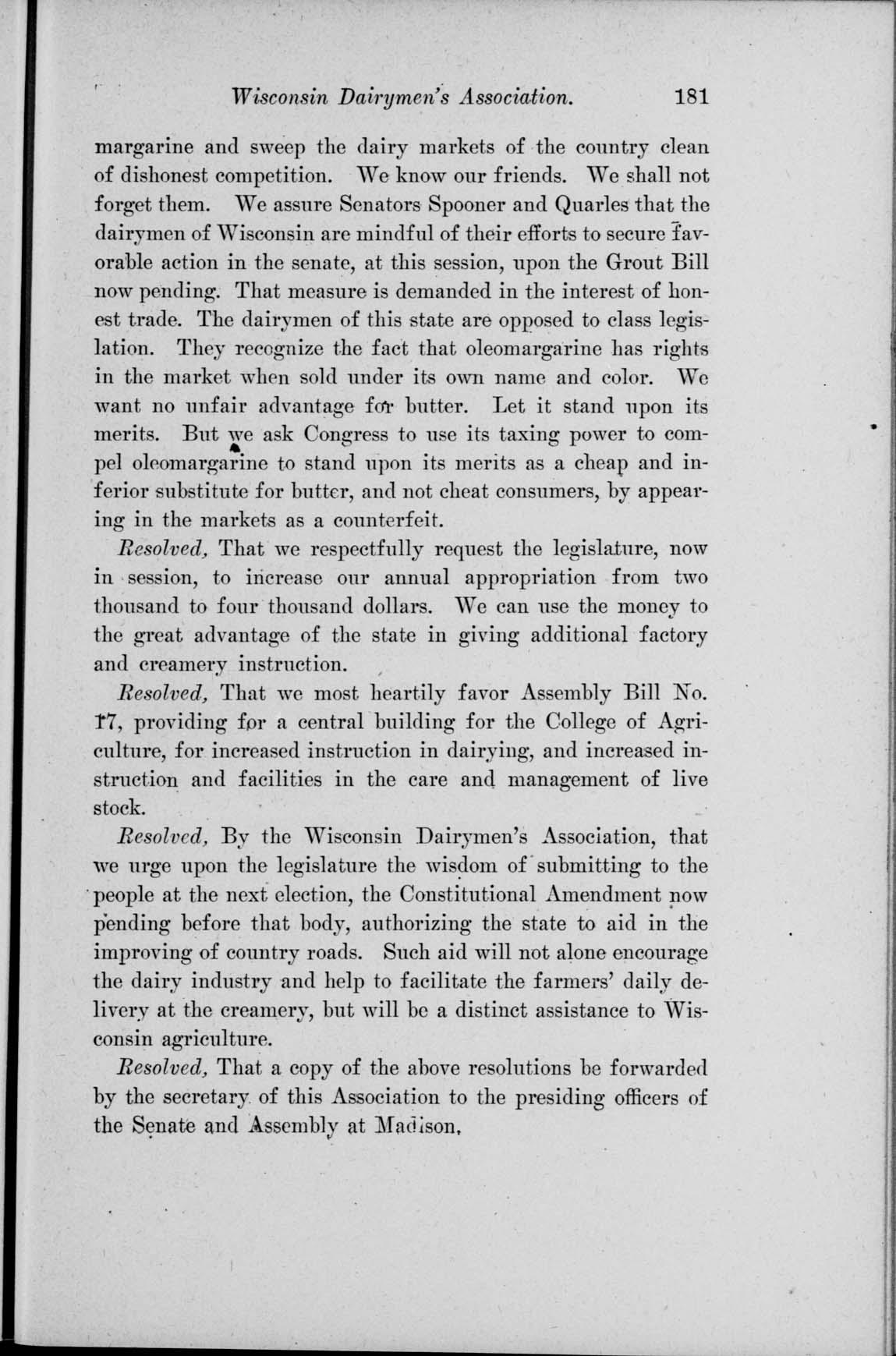 Wisconsin Dairymen's Association. 181

margarine and sweep the dairy markets of the country clean of dishonest competition. We know our friends. We shall not forget them. We assure Senators Spooner and Quarles that the dairymen of Wisconsin are mindful of their efforts to secure favorable action in the senate, at this session, upon the Grout Bill now pending. That measure is demanded in the interest of honest trade. The dairymen of this state are opposed to class legislation. They recognize the fact that oleomargarine has rights in the market when sold under its own name and color. We want no unfair advantage for butter. Let it stand upon its merits. But we ask Congress to use its taxing power to compel oleomargarine to stand upon its merits as a cheap and inferior substitute for butter, and not cheat consumers, by appearing in the markets as a counterfeit.

Resolved, That we respectfully request the legislature, now in session, to increase our annual appropriation from two thousand to four thousand dollars. We can use the money to the great advantage of the state in giving additional factory and creamery instruction.

Resolved, That we most heartily favor Assembly Bill No. 17, providing for a central building for the College of Agriculture, for increased instruction in dairying, and increased instruction and facilities in the care and management of live stock.

Resolved, By the Wisconsin Dairymen's Association, that we urge upon the legislature the wisdom of submitting to the people at the next election, the Constitutional Amendment now pending before that body, authorizing the state to aid in the improving of country roads. Such aid will not alone encourage the dairy industry and help to facilitate the farmers' daily delivery at the creamery, but will be a distinct assistance to Wisconsin agriculture.

Resolved, That a copy of the above resolutions be forwarded by the secretary of this Association to the presiding officers of the Senate and Assembly at Madison.